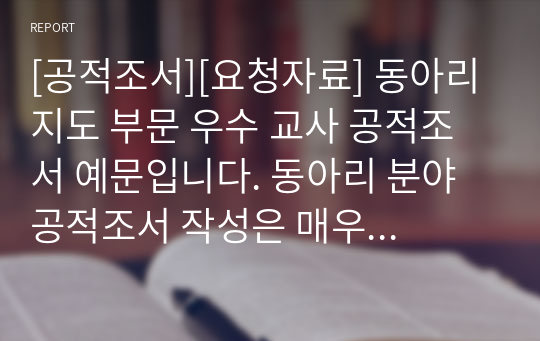 REPORT

[공적조서][요청자료] 동아리 지도 부문 우수 교사 공적조서 예문입니다. 동아리 분야 공적조서 작성은 매우...